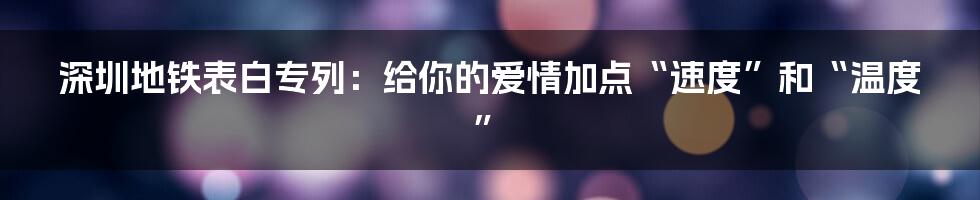 深圳地铁表白专列：给你的爱情加点“速度”和“温度”